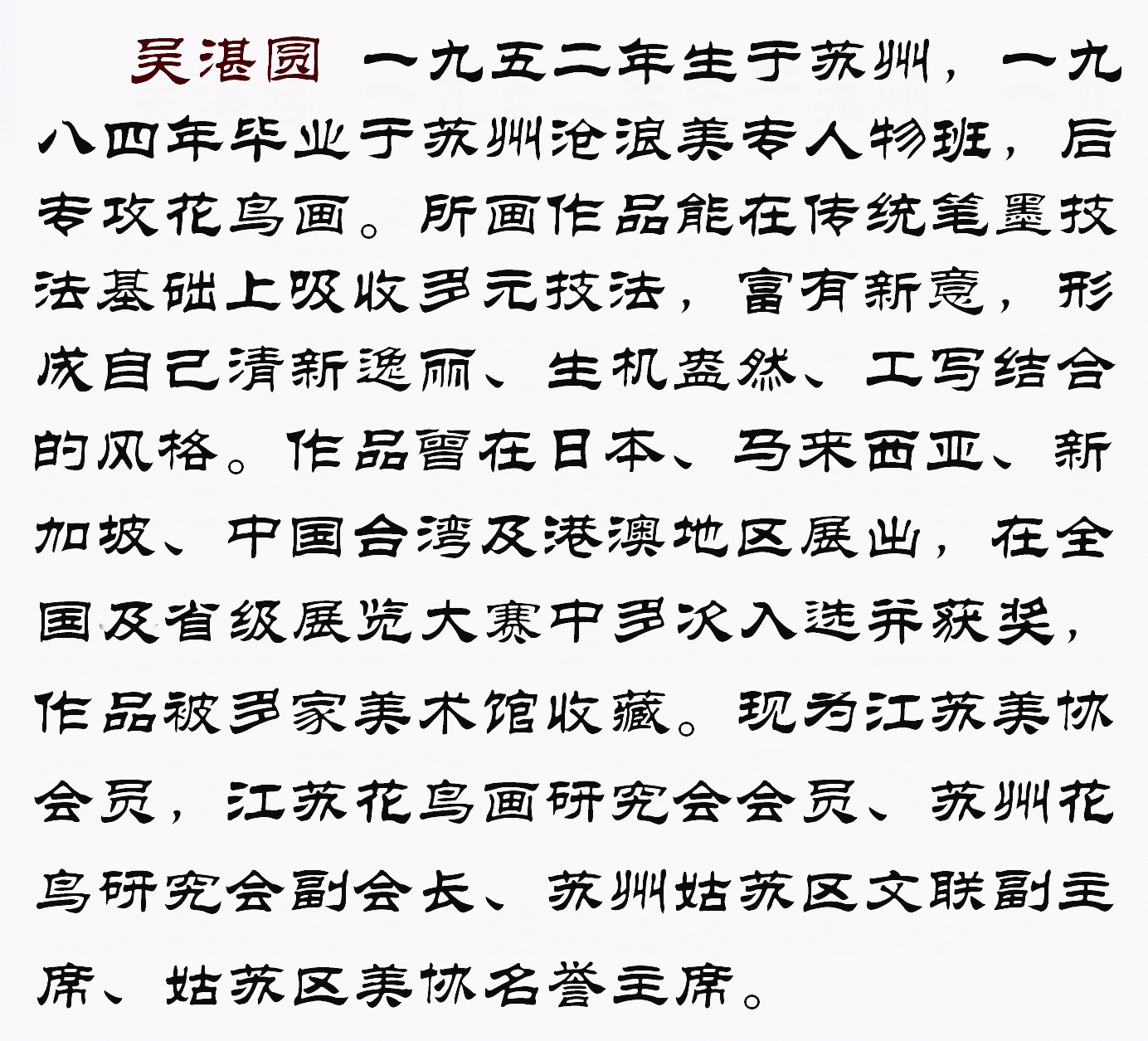 吴湛圆 一九五二年生于苏州，一九八四年毕业于苏州沧浪美专人物班，后专攻花鸟画。所画作品能在传统笔墨技法基础上吸收多元技法，富有新意，形成自己清新逸丽、生机盎然、工写结合的风格。作品曾在日本、马来西亚、新加坡、中国台湾及港澳地区展出，在全国及省级展览大赛中多次入选并获奖，作品被多家美术馆收藏。现为江苏美协会员，江苏花鸟画研究会会员、苏州花鸟研究会副会长、苏州姑苏区文联副主席、姑苏区美协名誉主席。